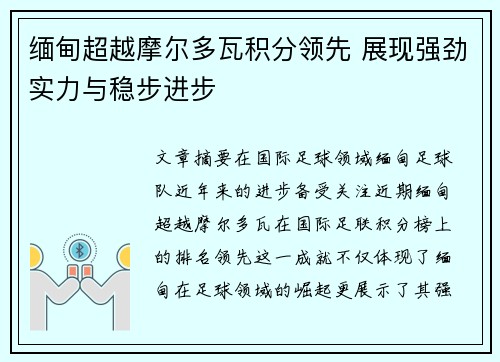 缅甸超越摩尔多瓦积分领先 展现强劲实力与稳步进步

文章摘要在国际足球领域缅甸足球队近年来的进步备受关注近期缅甸超越摩尔多瓦在国际足联积分榜上的排名领先这一成就不仅体现了缅甸在足球领域的崛起更展示了其强